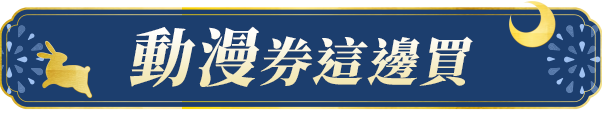 動漫券這邊買